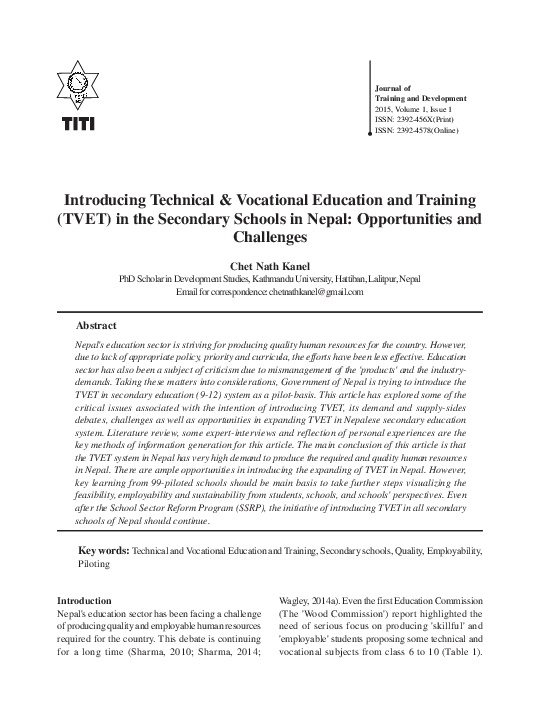 TITI

Journal of
Training and Development
2015, Volume 1, Issue 1
ISSN: 2392-456X(Print)
ISSN: 2392-4578(Online)

Introducing Technical & Vocational Education and Training (TVET) in the Secondary Schools in Nepal: Opportunities and Challenges

Chet Nath Kanel
PhD Scholar in Development Studies, Kathmandu University, Hattiban, Lalitpur, Nepal
Email for correspondence: chetnathkanel@gmail.com

Abstract

Nepal's education sector is striving for producing quality human resources for the country. However, due to lack of appropriate policy, priority and curricula, the efforts have been less effective. Education sector has also been a subject of criticism due to mismanagement of the 'products' and the industry-demands. Taking these matters into considerations, Government of Nepal is trying to introduce the TVET in secondary education (9-12) system as a pilot-basis. This article has explored some of the critical issues associated with the intention of introducing TVET, its demand and supply-sides debates, challenges as well as opportunities in expanding TVET in Nepalese secondary education system. Literature review, some expert-interviews and reflection of personal experiences are the key methods of information generation for this article. The main conclusion of this article is that the TVET system in Nepal has very high demand to produce the required and quality human resources in Nepal. There are ample opportunities in introducing the expanding of TVET in Nepal. However, key learning from 99-piloted schools should be main basis to take further steps visualizing the feasibility, employability and sustainability from students, schools, and schools' perspectives. Even after the School Sector Reform Program (SSRP), the initiative of introducing TVET in all secondary schools of Nepal should continue.

Key words: Technical and Vocational Education and Training, Secondary schools, Quality, Employability, Piloting

Introduction
Nepal's education sector has been facing a challenge of producing quality and employable human resources required for the country. This debate is continuing for a long time (Sharma, 2010; Sharma, 2014; Wagley, 2014a). Even the first Education Commission (The 'Wood Commission') report highlighted the need of serious focus on producing 'skillful' and 'employable' students proposing some technical and vocational subjects from class 6 to 10 (Table 1).